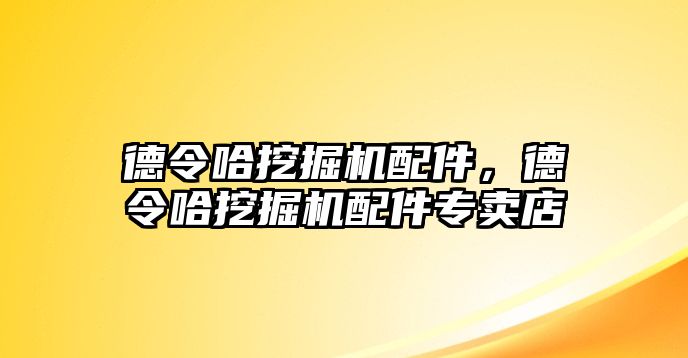 德令哈挖掘机配件，德令哈挖掘机配件专卖店